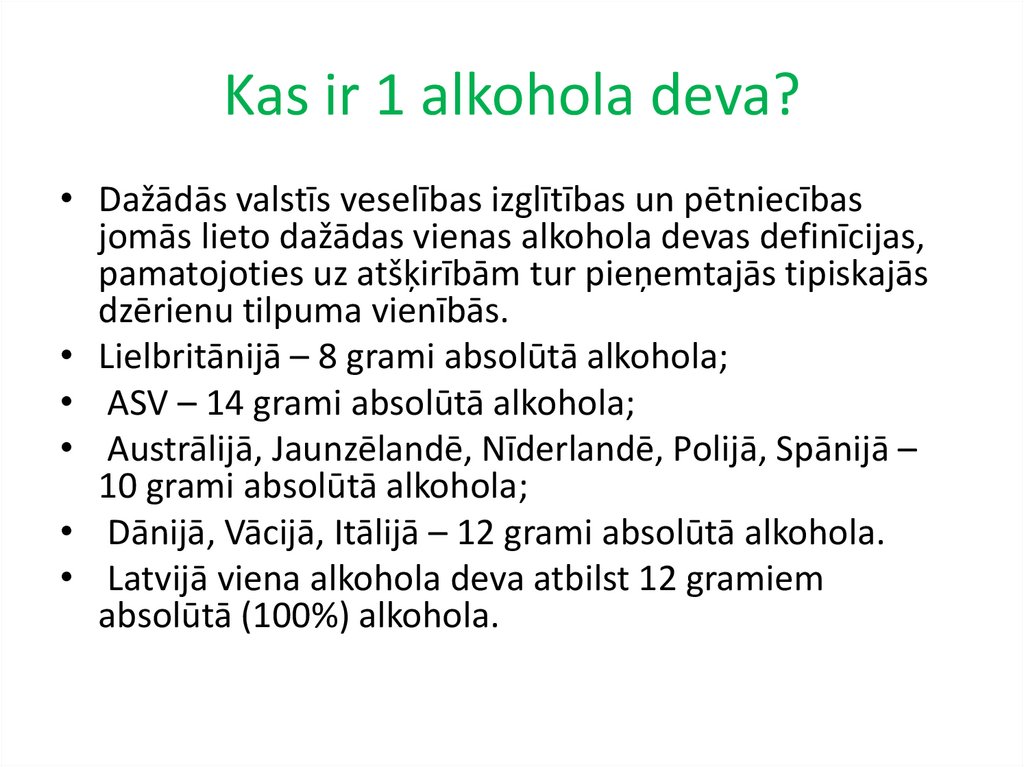 Kas ir 1 alkohola deva?

• Dažādās valstīs veselības izglītības un pētniecības jomās lieto dažādas vienas alkohola devas definīcijas, pamatojoties uz atšķirībām tur pieņemtajās tipiskajās dzērienu tilpuma vienībās.
• Lielbritānijā – 8 grami absolūtā alkohola;
• ASV – 14 grami absolūtā alkohola;
• Austrālijā, Jaunzēlandē, Nīderlandē, Polijā, Spānijā – 10 grami absolūtā alkohola;
• Dānijā, Vācijā, Itālijā – 12 grami absolūtā alkohola.
• Latvijā viena alkohola deva atbilst 12 gramiem absolūtā (100%) alkohola.